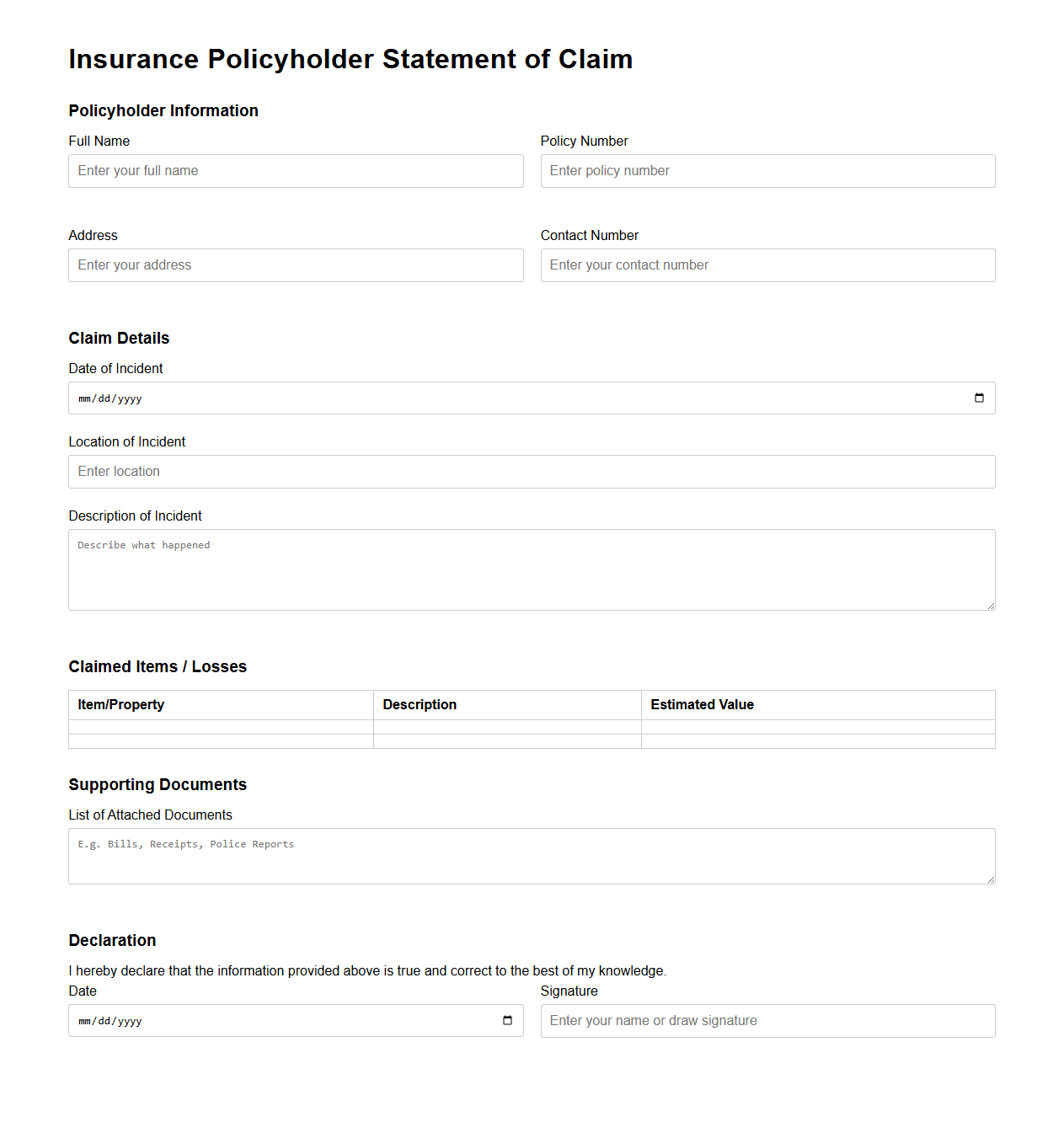 Insurance Policyholder Statement of Claim

Policyholder Information

Full Name
Enter your full name

Policy Number
Enter policy number

Address
Enter your address

Contact Number
Enter your contact number

Claim Details

Date of Incident
mm/dd/yyyy

Location of Incident
Enter location

Description of Incident
Describe what happened

Claimed Items / Losses

| Item/Property | Description | Estimated Value |
|---|---|---|
| | | |
| | | |

Supporting Documents

List of Attached Documents
E.g. Bills, Receipts, Police Reports

Declaration

I hereby declare that the information provided above is true and correct to the best of my knowledge.

Date
mm/dd/yyyy

Signature
Enter your name or draw signature